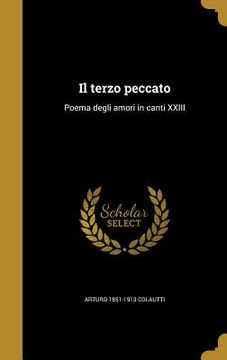 Il terzo peccato

Poema degli amori in canti XXIII

Scholar SELECT

ARTURO 1851-1913 COLAUTTI